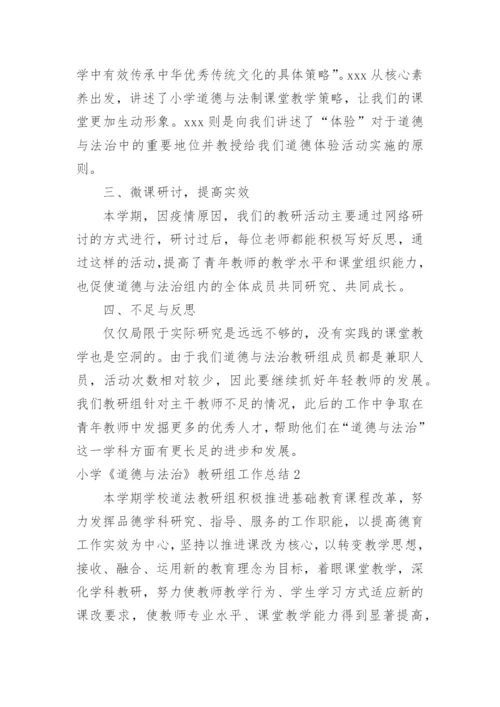 学中有效传承中华优秀传统文化的具体策略”。xxx 从核心素养出发，讲述了小学道德与法制课堂教学策略，让我们的课堂更加生动形象。xxx 则是向我们讲述了“体验”对于道德与法治中的重要地位并教授给我们道德体验活动实施的原则。

三、微课研讨，提高实效

本学期，因疫情原因，我们的教研活动主要通过网络研讨的方式进行，研讨过后，每位老师都能积极写好反思，通过这样的活动，提高了青年教师的教学水平和课堂组织能力，也促使道德与法治组内的全体成员共同研究、共同成长。

四、不足与反思

仅仅局限于实际研究是远远不够的，没有实践的课堂教学也是空洞的。由于我们道德与法治教研组成员都是兼职人员，活动次数相对较少，因此要继续抓好年轻教师的发展。我们教研组针对主干教师不足的情况，此后的工作中争取在青年教师中发掘更多的优秀人才，帮助他们在“道德与法治”这一学科方面有更长足的进步和发展。

小学《道德与法治》教研组工作总结 2

本学期学校道法教研组积极推进基础教育课程改革，努力发挥品德学科研究、指导、服务的工作职能，以提高德育工作实效为中心，坚持以推进课改为核心，以转变教学思想，接收、融合、运用新的教育理念为目标，着眼课堂教学，深化学科教研，努力使教师教学行为、学生学习方式适应新的课改要求，使教师专业水平、课堂教学能力得到显著提高，